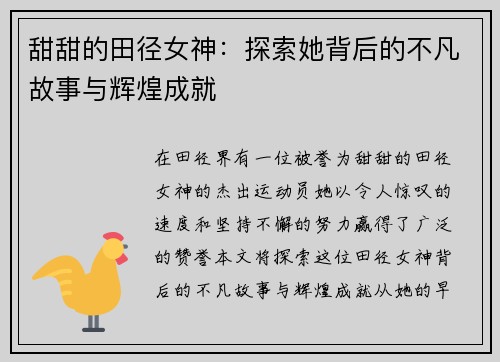 甜甜的田径女神：探索她背后的不凡故事与辉煌成就

在田径界有一位被誉为甜甜的田径女神的杰出运动员她以令人惊叹的速度和坚持不懈的努力赢得了广泛的赞誉本文将探索这位田径女神背后的不凡故事与辉煌成就从她的早